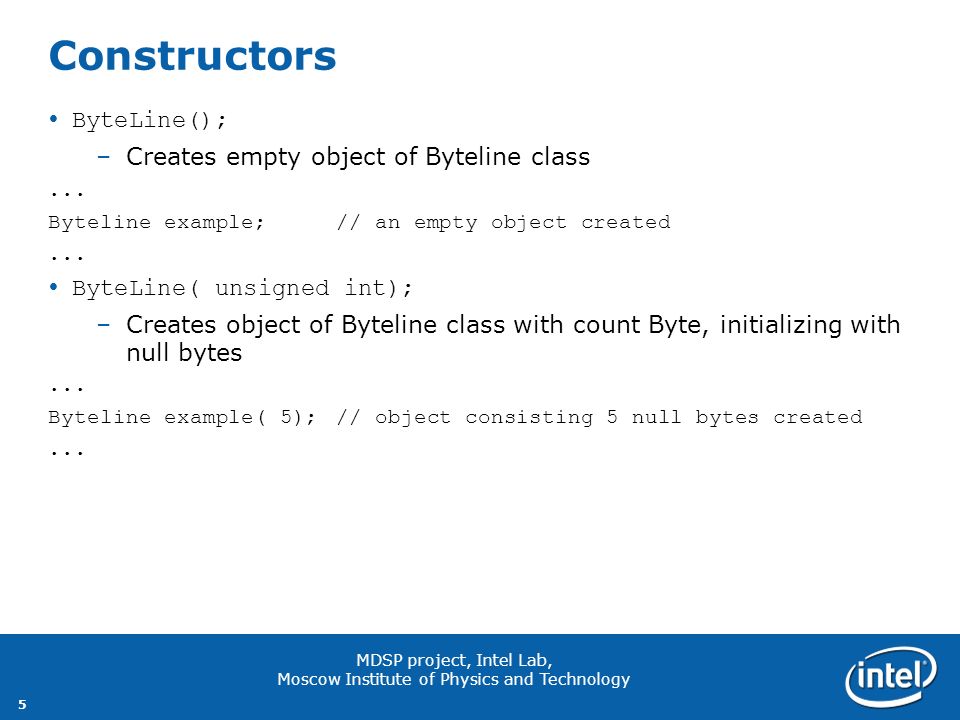 Constructors

• ByteLine();
– Creates empty object of Byteline class

...
Byteline example;      // an empty object created
...

• ByteLine( unsigned int);
– Creates object of Byteline class with count Byte, initializing with null bytes

...
Byteline example( 5); // object consisting 5 null bytes created
...

MDSP project, Intel Lab,
Moscow Institute of Physics and Technology

5

intel